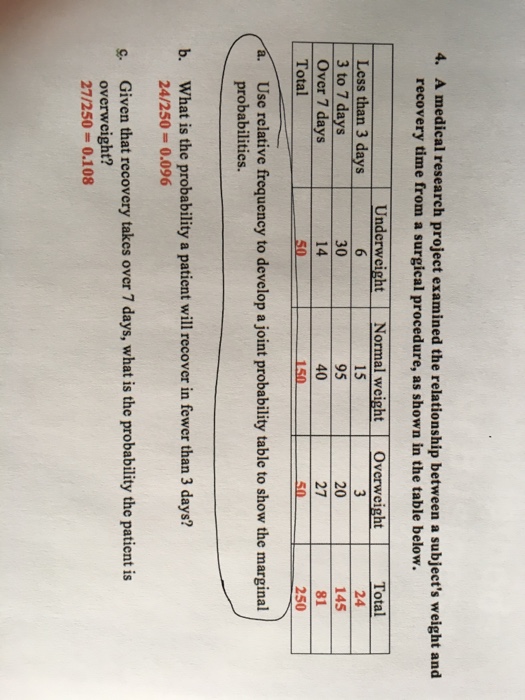 4. A medical research project examined the relationship between a subject's weight and recovery time from a surgical procedure, as shown in the table below.

| | Underweight | Normal weight | Overweight | Total |
|---|---|---|---|---|
| Less than 3 days | 6 | 15 | 3 | 24 |
| 3 to 7 days | 30 | 95 | 20 | 145 |
| Over 7 days | 14 | 40 | 27 | 81 |
| Total | 50 | 150 | 50 | 250 |

a. Use relative frequency to develop a joint probability table to show the marginal probabilities.

b. What is the probability a patient will recover in fewer than 3 days?
24/250 = 0.096

c. Given that recovery takes over 7 days, what is the probability the patient is overweight?
27/250 = 0.108